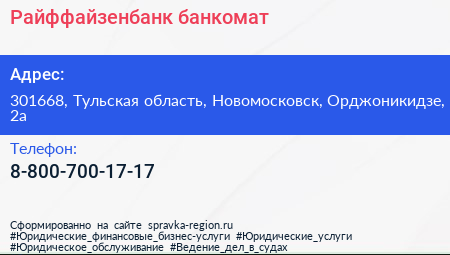 Райффайзенбанк банкомат

Адрес:

301668, Тульская область, Новомосковск, Орджоникидзе, 2а

Телефон:

8-800-700-17-17

Сформированно на сайте spravka-region.ru
#Юридические_финансовые_бизнес-услуги #Юридические_услуги
#Юридическое_обслуживание #Ведение_дел_в_судах